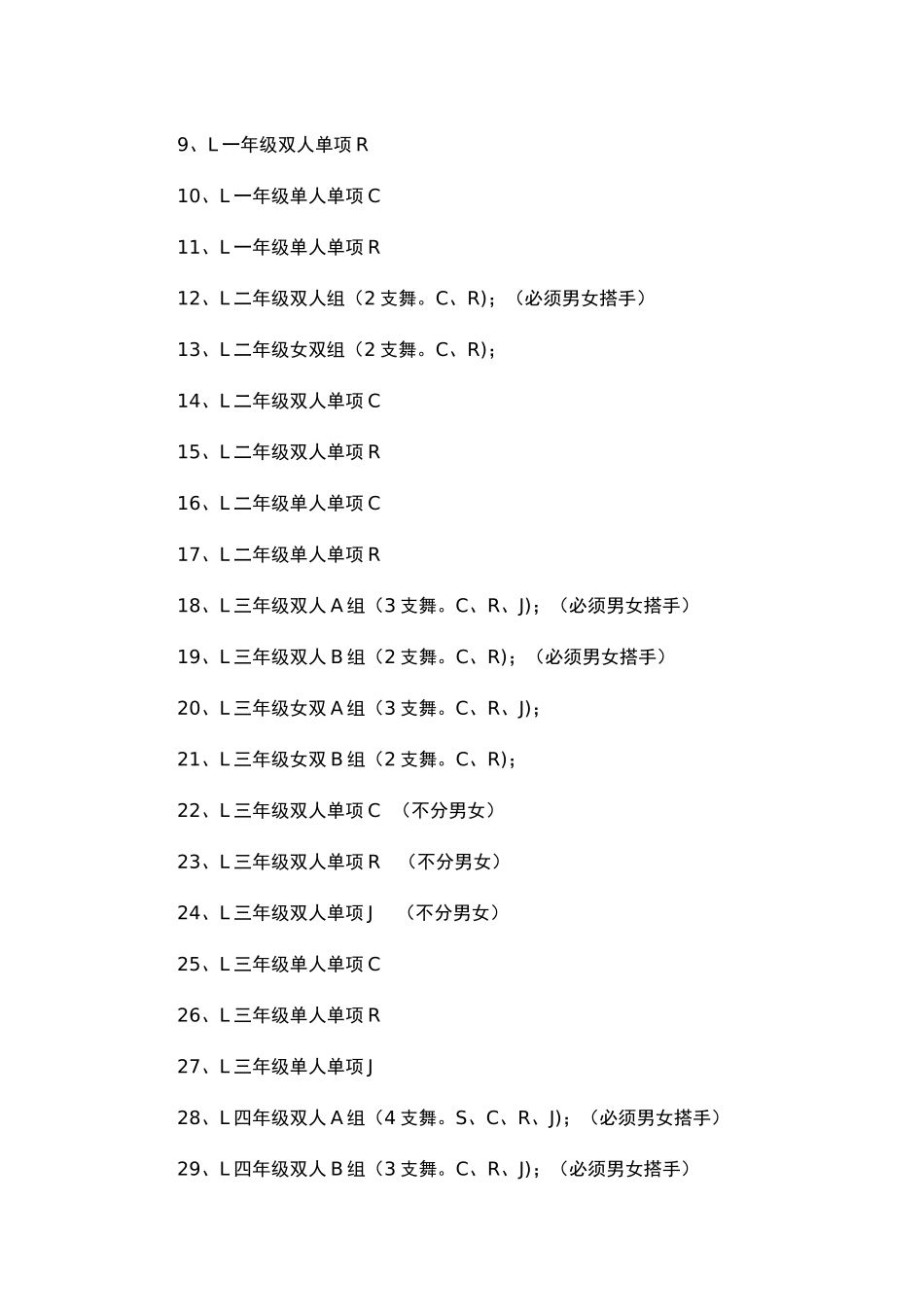 9、L 一年级双人单项 R

10、L 一年级单人单项 C

11、L 一年级单人单项 R

12、L 二年级双人组（2 支舞。C、R)；（必须男女搭手）

13、L 二年级女双组（2 支舞。C、R)；

14、L 二年级双人单项 C

15、L 二年级双人单项 R

16、L 二年级单人单项 C

17、L 二年级单人单项 R

18、L 三年级双人 A 组（3 支舞。C、R、J)；（必须男女搭手）

19、L 三年级双人 B 组（2 支舞。C、R)；（必须男女搭手）

20、L 三年级女双 A 组（3 支舞。C、R、J)；

21、L 三年级女双 B 组（2 支舞。C、R)；

22、L 三年级双人单项 C （不分男女）

23、L 三年级双人单项 R （不分男女）

24、L 三年级双人单项 J （不分男女）

25、L 三年级单人单项 C

26、L 三年级单人单项 R

27、L 三年级单人单项 J

28、L 四年级双人 A 组（4 支舞。S、C、R、J)；（必须男女搭手）

29、L 四年级双人 B 组（3 支舞。C、R、J)；（必须男女搭手）